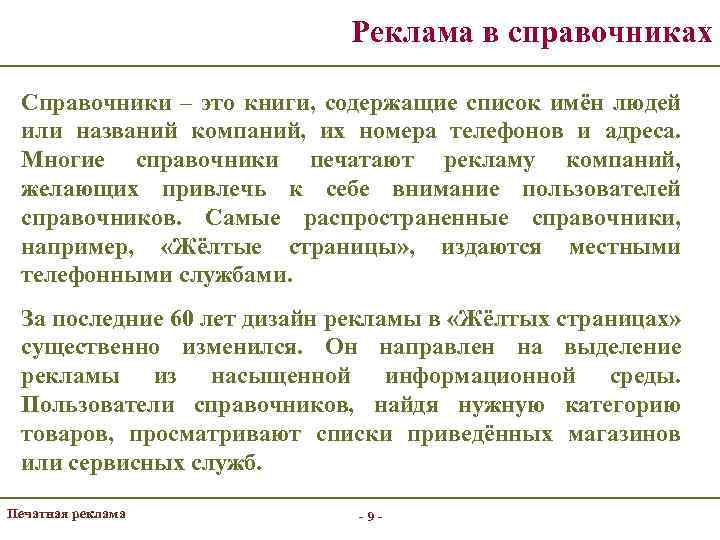 Реклама в справочниках

Справочники – это книги, содержащие список имён людей или названий компаний, их номера телефонов и адреса. Многие справочники печатают рекламу компаний, желающих привлечь к себе внимание пользователей справочников. Самые распространенные справочники, например, «Жёлтые страницы», издаются местными телефонными службами.

За последние 60 лет дизайн рекламы в «Жёлтых страницах» существенно изменился. Он направлен на выделение рекламы из насыщенной информационной среды. Пользователи справочников, найдя нужную категорию товаров, просматривают списки приведённых магазинов или сервисных служб.

Печатная реклама

- 9 -